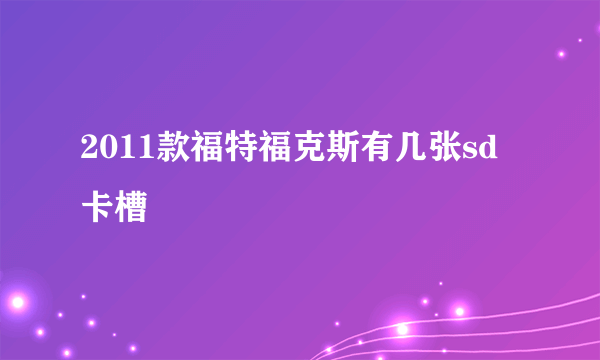 2011款福特福克斯有几张sd卡槽